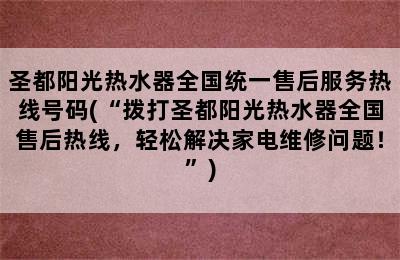 圣都阳光热水器全国统一售后服务热线号码(“拨打圣都阳光热水器全国售后热线，轻松解决家电维修问题！”)